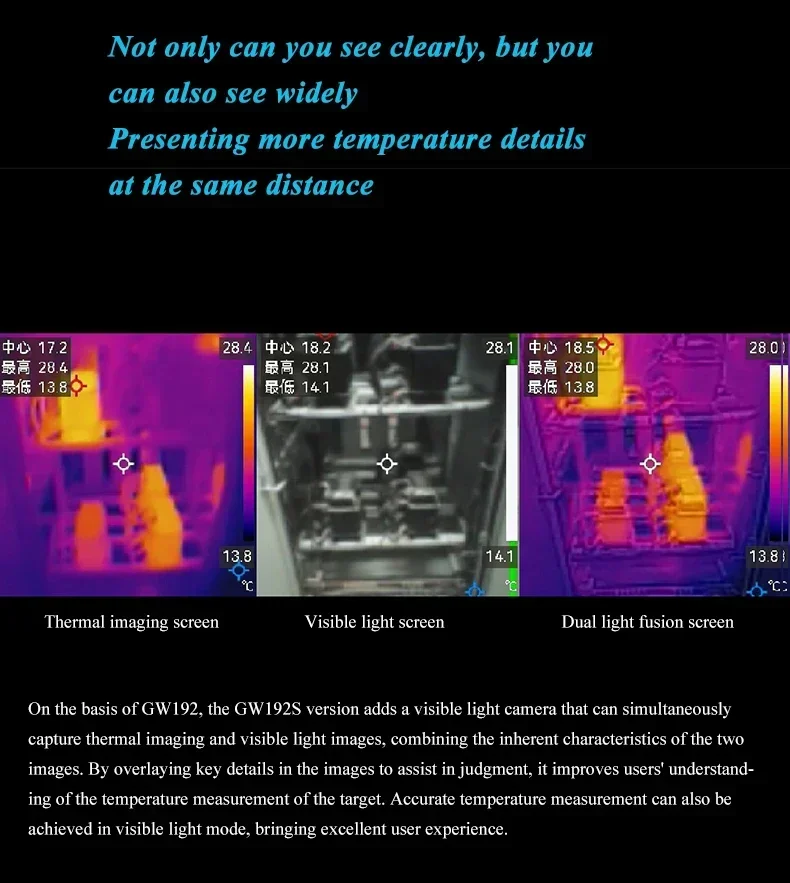 Not only can you see clearly, but you can also see widely
Presenting more temperature details at the same distance

中心 17.2
最高 28.4
最低 13.8
28.4
13.8
℃

中心 18.2
最高 28.1
最低 14.1
28.1
14.1
℃

中心 18.5
最高 28.0
最低 13.8
28.0
13.8
℃

Thermal imaging screen

Visible light screen

Dual light fusion screen

On the basis of GW192, the GW192S version adds a visible light camera that can simultaneously capture thermal imaging and visible light images, combining the inherent characteristics of the two images. By overlaying key details in the images to assist in judgment, it improves users' understanding of the temperature measurement of the target. Accurate temperature measurement can also be achieved in visible light mode, bringing excellent user experience.